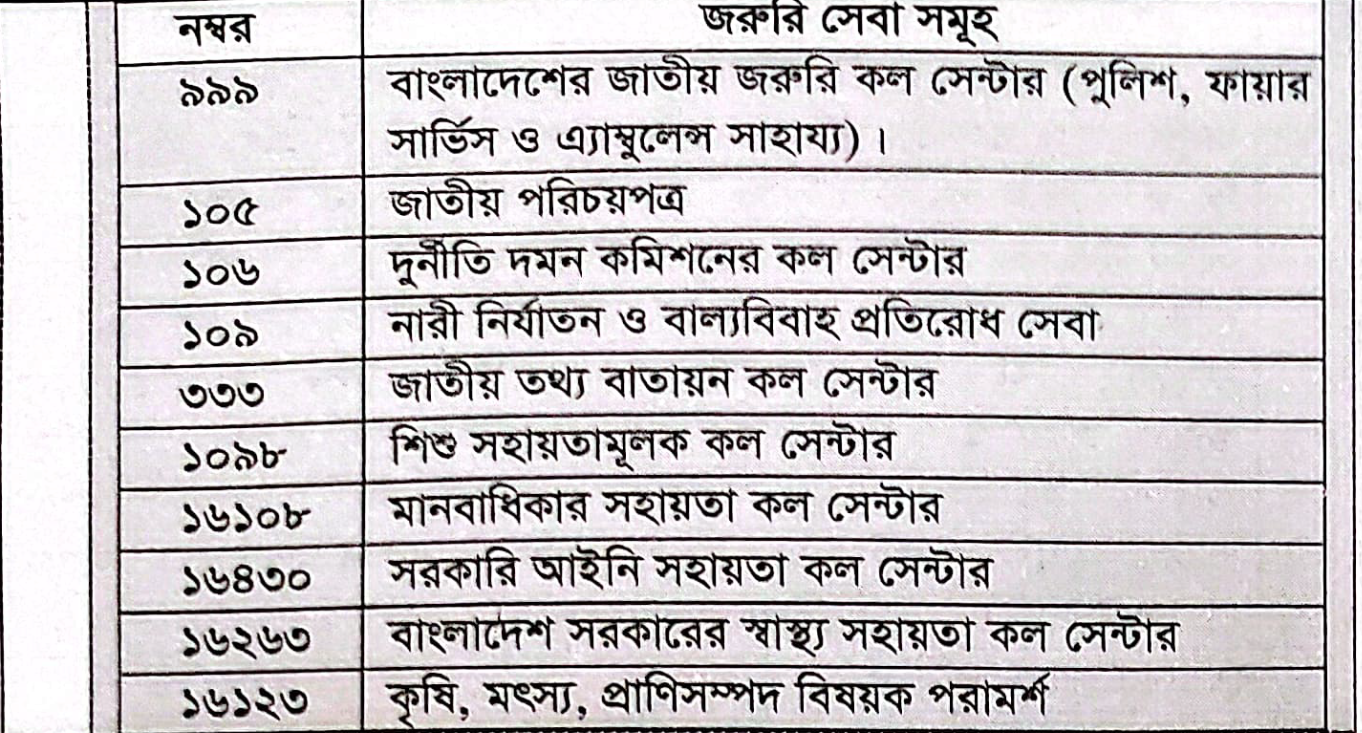 | নম্বর | জরুরি সেবা সমূহ |
|---|---|
| ৯৯৯ | বাংলাদেশের জাতীয় জরুরি কল সেন্টার (পুলিশ, ফায়ার সার্ভিস ও এ্যাম্বুলেন্স সাহায্য)। |
| ১০৫ | জাতীয় পরিচয়পত্র |
| ১০৬ | দুর্নীতি দমন কমিশনের কল সেন্টার |
| ১০৯ | নারী নির্যাতন ও বাল্যবিবাহ প্রতিরোধ সেবা |
| ৩৩৩ | জাতীয় তথ্য বাতায়ন কল সেন্টার |
| ১০৯৮ | শিশু সহায়তামূলক কল সেন্টার |
| ১৬১০৮ | মানবাধিকার সহায়তা কল সেন্টার |
| ১৬৪৩০ | সরকারি আইনি সহায়তা কল সেন্টার |
| ১৬২৬৩ | বাংলাদেশ সরকারের স্বাস্থ্য সহায়তা কল সেন্টার |
| ১৬১২৩ | কৃষি, মৎস্য, প্রাণিসম্পদ বিষয়ক পরামর্শ |